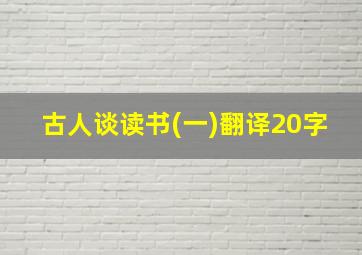 古人谈读书(一)翻译20字